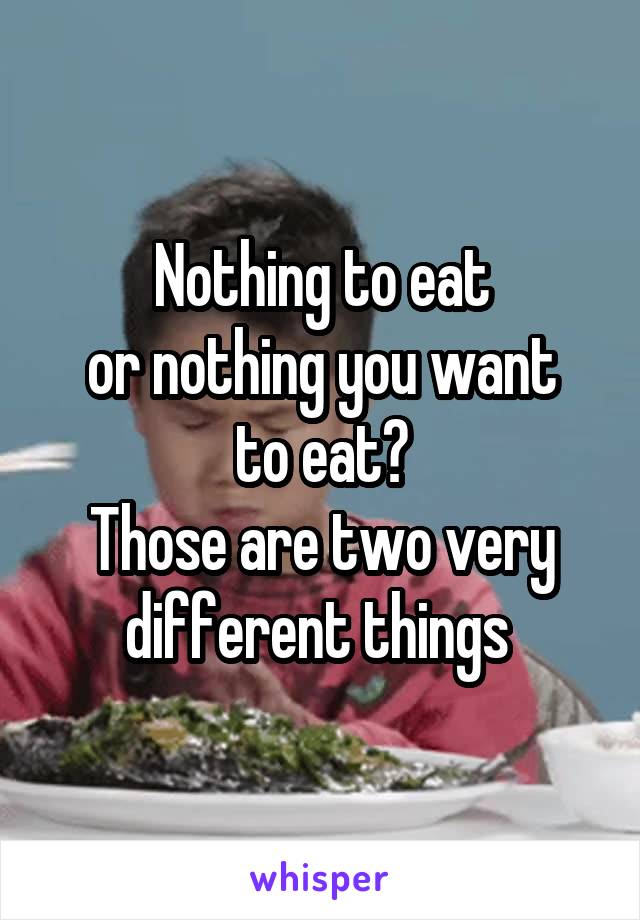 Nothing to eat
or nothing you want
to eat?
Those are two very
different things

whisper